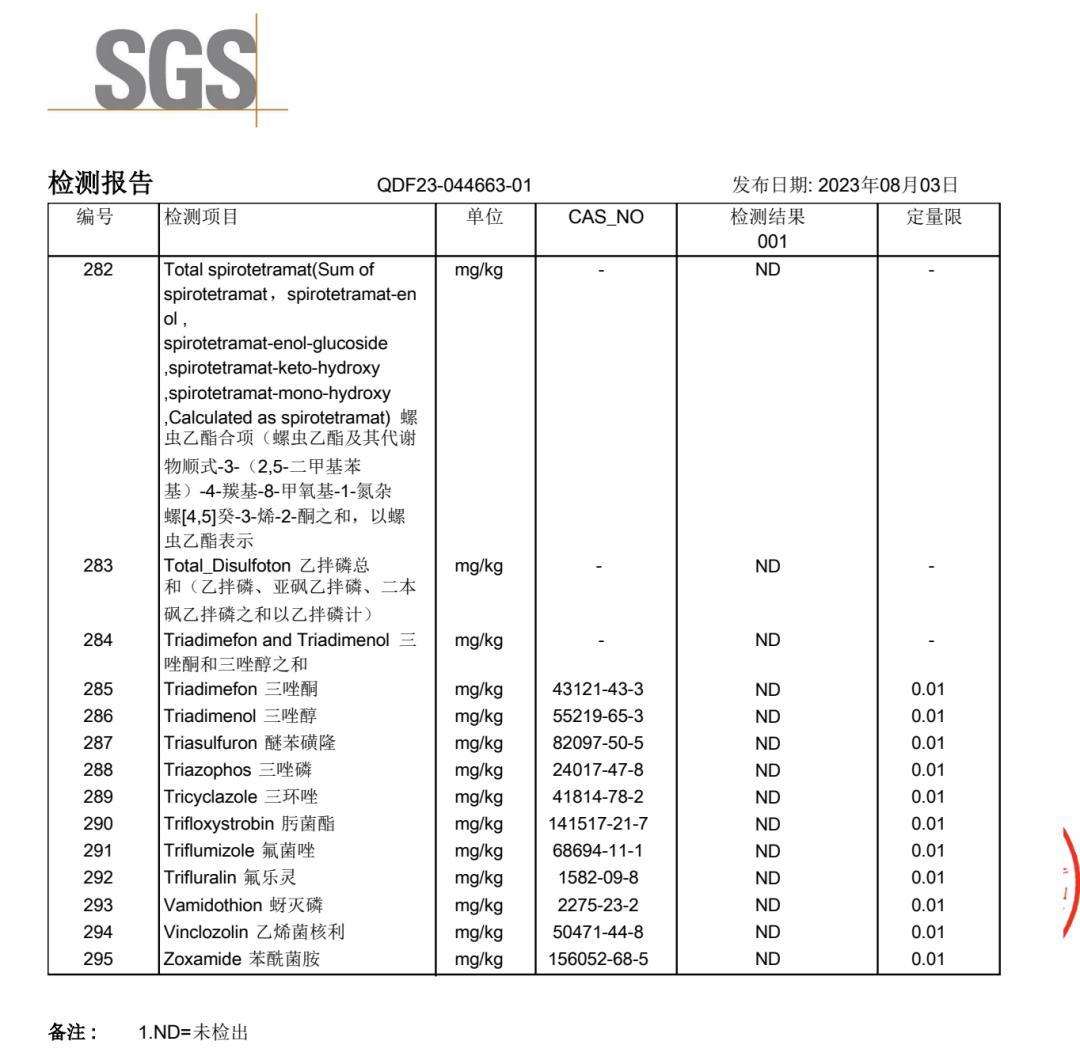 SGS

检测报告 QDF23-044663-01 发布日期: 2023年08月03日

| 编号 | 检测项目 | 单位 | CAS_NO | 检测结果 001 | 定量限 |
|---|---|---|---|---|---|
| 282 | Total spirotetramat(Sum of spirotetramat，spirotetramat-enol , spirotetramat-enol-glucoside ,spirotetramat-keto-hydroxy ,spirotetramat-mono-hydroxy ,Calculated as spirotetramat) 螺虫乙酯合项（螺虫乙酯及其代谢物顺式-3-（2,5-二甲基苯基）-4-羰基-8-甲氧基-1-氮杂螺[4,5]癸-3-烯-2-酮之和，以螺虫乙酯表示 | mg/kg | - | ND | - |
| 283 | Total_Disulfoton 乙拌磷总和（乙拌磷、亚砜乙拌磷、二本砜乙拌磷之和以乙拌磷计） | mg/kg | - | ND | - |
| 284 | Triadimefon and Triadimenol 三唑酮和三唑醇之和 | mg/kg | - | ND | - |
| 285 | Triadimefon 三唑酮 | mg/kg | 43121-43-3 | ND | 0.01 |
| 286 | Triadimenol 三唑醇 | mg/kg | 55219-65-3 | ND | 0.01 |
| 287 | Triasulfuron 醚苯磺隆 | mg/kg | 82097-50-5 | ND | 0.01 |
| 288 | Triazophos 三唑磷 | mg/kg | 24017-47-8 | ND | 0.01 |
| 289 | Tricyclazole 三环唑 | mg/kg | 41814-78-2 | ND | 0.01 |
| 290 | Trifloxystrobin 肟菌酯 | mg/kg | 141517-21-7 | ND | 0.01 |
| 291 | Triflumizole 氟菌唑 | mg/kg | 68694-11-1 | ND | 0.01 |
| 292 | Trifluralin 氟乐灵 | mg/kg | 1582-09-8 | ND | 0.01 |
| 293 | Vamidothion 蚜灭磷 | mg/kg | 2275-23-2 | ND | 0.01 |
| 294 | Vinclozolin 乙烯菌核利 | mg/kg | 50471-44-8 | ND | 0.01 |
| 295 | Zoxamide 苯酰菌胺 | mg/kg | 156052-68-5 | ND | 0.01 |

备注： 1.ND=未检出